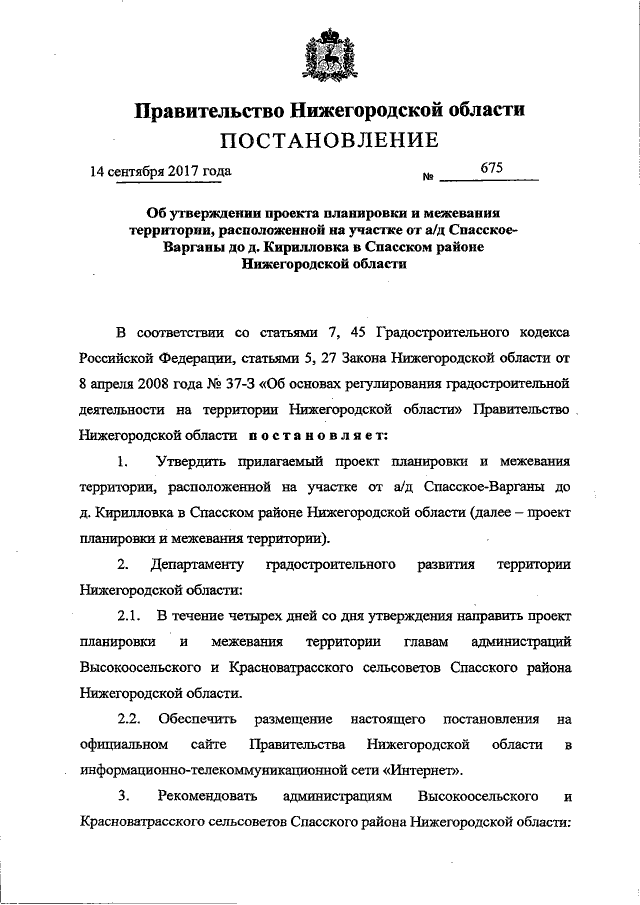 Правительство Нижегородской области
ПОСТАНОВЛЕНИЕ

14 сентября 2017 года № 675

Об утверждении проекта планировки и межевания территории, расположенной на участке от а/д Спасское-Варганы до д. Кирилловка в Спасском районе Нижегородской области

В соответствии со статьями 7, 45 Градостроительного кодекса Российской Федерации, статьями 5, 27 Закона Нижегородской области от 8 апреля 2008 года № 37-З «Об основах регулирования градостроительной деятельности на территории Нижегородской области» Правительство Нижегородской области постановляет:

1. Утвердить прилагаемый проект планировки и межевания территории, расположенной на участке от а/д Спасское-Варганы до д. Кирилловка в Спасском районе Нижегородской области (далее – проект планировки и межевания территории).

2. Департаменту градостроительного развития территории Нижегородской области:

2.1. В течение четырех дней со дня утверждения направить проект планировки и межевания территории главам администраций Высокоосельского и Красноватрасского сельсоветов Спасского района Нижегородской области.

2.2. Обеспечить размещение настоящего постановления на официальном сайте Правительства Нижегородской области в информационно-телекоммуникационной сети «Интернет».

3. Рекомендовать администрациям Высокоосельского и Красноватрасского сельсоветов Спасского района Нижегородской области: